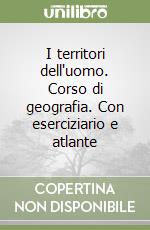 unilibro

I territori dell'uomo. Corso di geografia. Con eserciziario e atlante

COPERTINA NON DISPONIBILE